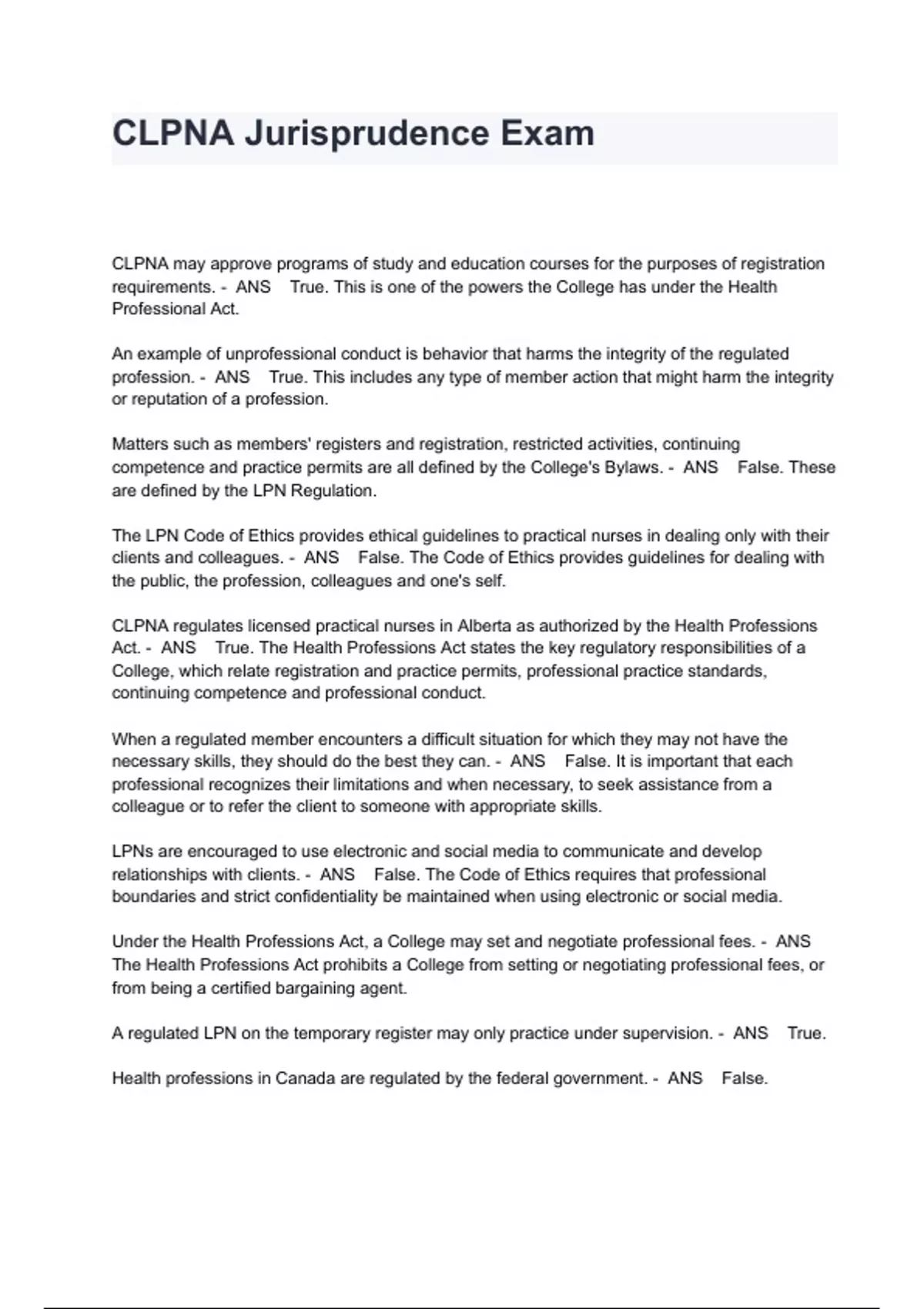 CLPNA Jurisprudence Exam

CLPNA may approve programs of study and education courses for the purposes of registration requirements. - ANS True. This is one of the powers the College has under the Health Professional Act.

An example of unprofessional conduct is behavior that harms the integrity of the regulated profession. - ANS True. This includes any type of member action that might harm the integrity or reputation of a profession.

Matters such as members' registers and registration, restricted activities, continuing competence and practice permits are all defined by the College's Bylaws. - ANS False. These are defined by the LPN Regulation.

The LPN Code of Ethics provides ethical guidelines to practical nurses in dealing only with their clients and colleagues. - ANS False. The Code of Ethics provides guidelines for dealing with the public, the profession, colleagues and one's self.

CLPNA regulates licensed practical nurses in Alberta as authorized by the Health Professions Act. - ANS True. The Health Professions Act states the key regulatory responsibilities of a College, which relate registration and practice permits, professional practice standards, continuing competence and professional conduct.

When a regulated member encounters a difficult situation for which they may not have the necessary skills, they should do the best they can. - ANS False. It is important that each professional recognizes their limitations and when necessary, to seek assistance from a colleague or to refer the client to someone with appropriate skills.

LPNs are encouraged to use electronic and social media to communicate and develop relationships with clients. - ANS False. The Code of Ethics requires that professional boundaries and strict confidentiality be maintained when using electronic or social media.

Under the Health Professions Act, a College may set and negotiate professional fees. - ANS The Health Professions Act prohibits a College from setting or negotiating professional fees, or from being a certified bargaining agent.

A regulated LPN on the temporary register may only practice under supervision. - ANS True.

Health professions in Canada are regulated by the federal government. - ANS False.